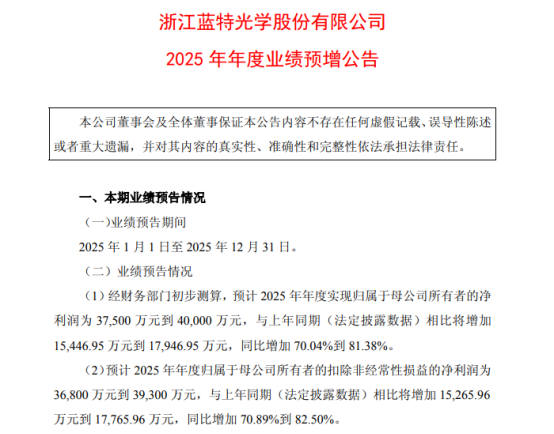 浙江蓝特光学股份有限公司

2025 年年度业绩预增公告

本公司董事会及全体董事保证本公告内容不存在任何虚假记载、误导性陈述或者重大遗漏，并对其内容的真实性、准确性和完整性依法承担法律责任。

一、本期业绩预告情况

（一）业绩预告期间

2025 年 1 月 1 日至 2025 年 12 月 31 日。

（二）业绩预告情况

（1）经财务部门初步测算，预计 2025 年年度实现归属于母公司所有者的净利润为 37,500 万元到 40,000 万元，与上年同期（法定披露数据）相比将增加 15,446.95 万元到 17,946.95 万元，同比增加 70.04%到 81.38%。

（2）预计 2025 年年度归属于母公司所有者的扣除非经常性损益的净利润为 36,800 万元到 39,300 万元，与上年同期（法定披露数据）相比将增加 15,265.96 万元到 17,765.96 万元，同比增加 70.89%到 82.50%。